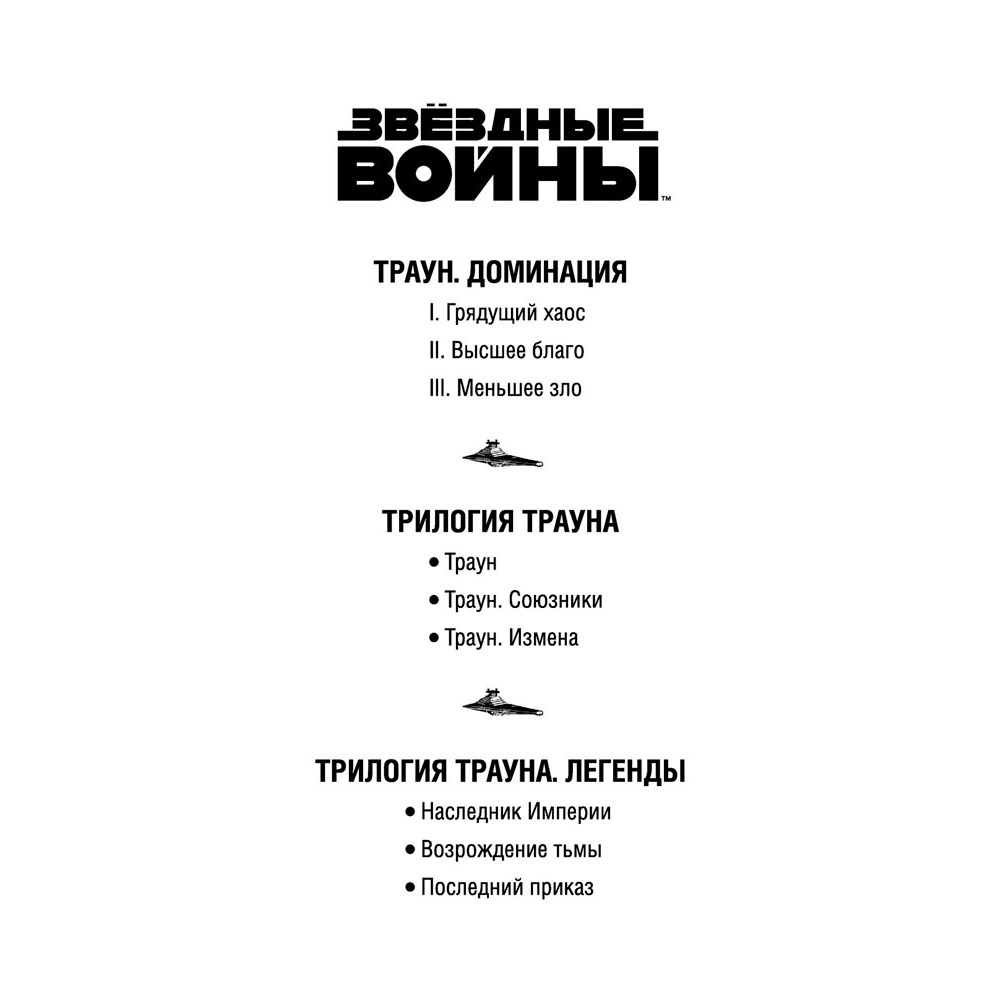 ЗВЁЗДНЫЕ ВОЙНЫ™

ТРАУН. ДОМИНАЦИЯ

I. Грядущий хаос

II. Высшее благо

III. Меньшее зло

ТРИЛОГИЯ ТРАУНА

• Траун

• Траун. Союзники

• Траун. Измена

ТРИЛОГИЯ ТРАУНА. ЛЕГЕНДЫ

• Наследник Империи

• Возрождение тьмы

• Последний приказ